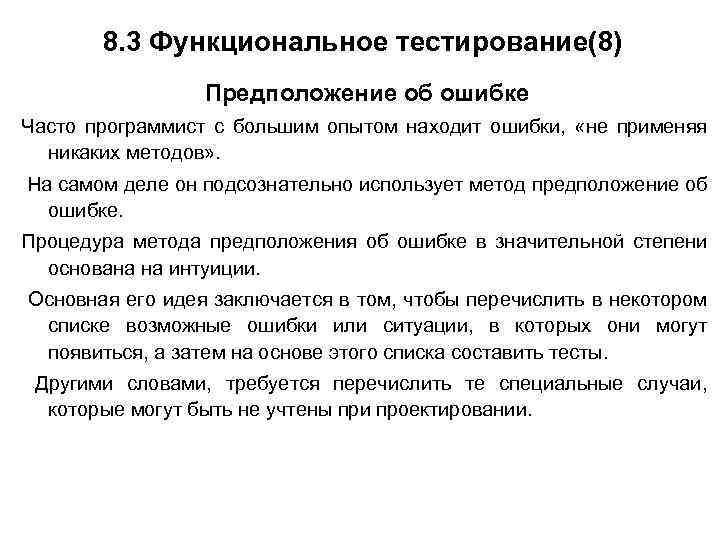 8.3 Функциональное тестирование(8)

Предположение об ошибке

Часто программист с большим опытом находит ошибки, «не применяя никаких методов».

На самом деле он подсознательно использует метод предположение об ошибке.

Процедура метода предположения об ошибке в значительной степени основана на интуиции.

Основная его идея заключается в том, чтобы перечислить в некотором списке возможные ошибки или ситуации, в которых они могут появиться, а затем на основе этого списка составить тесты.

Другими словами, требуется перечислить те специальные случаи, которые могут быть не учтены при проектировании.